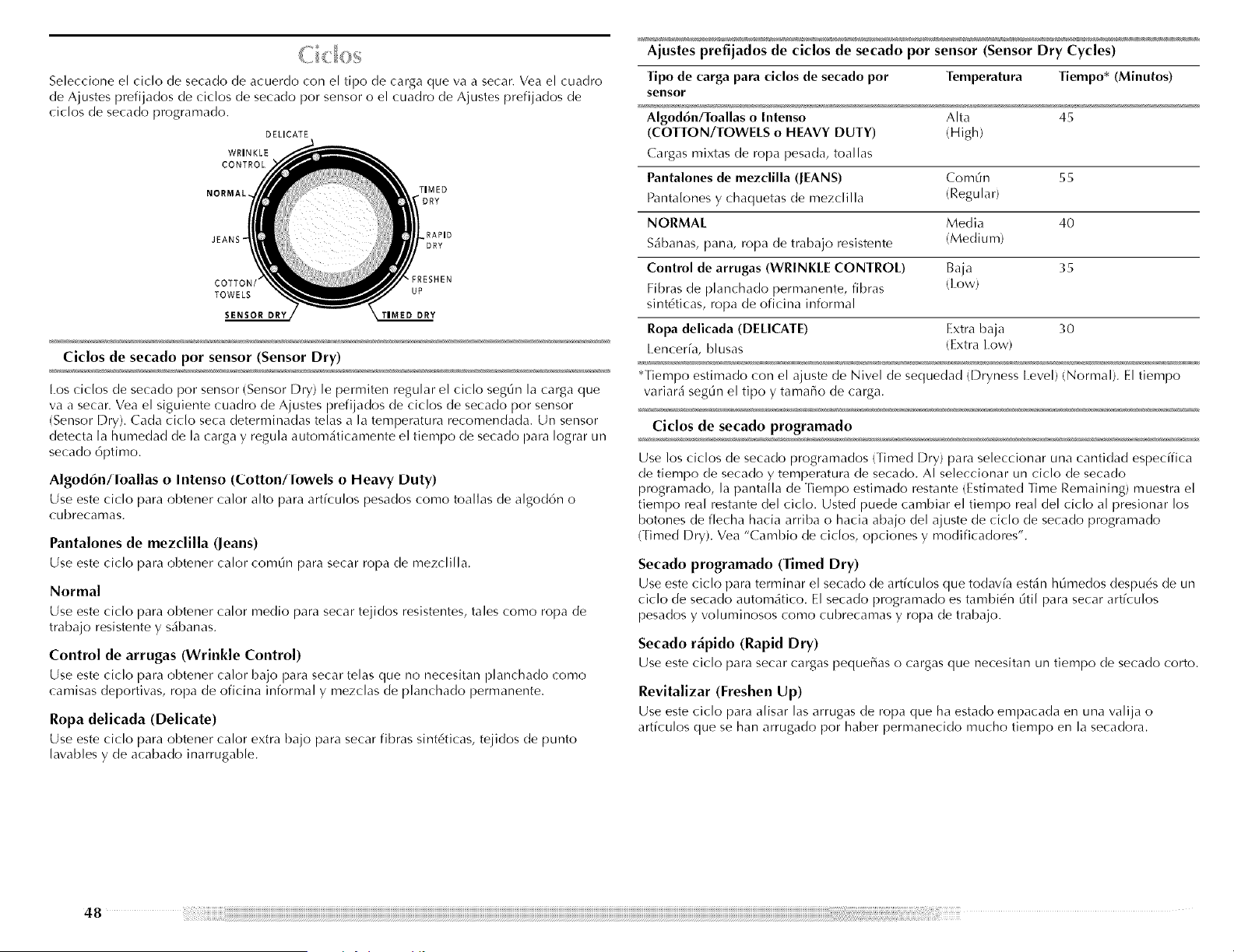 Ciclos

Seleccione el ciclo de secado de acuerdo con el tipo de carga que va a secar. Vea el cuadro de Ajustes prefijados de ciclos de secado por sensor o el cuadro de Ajustes prefijados de ciclos de secado programado.

DELICATE
WRINKLE CONTROL
NORMAL
JEANS
COTTON/ TOWELS
SENSOR DRY
TIMED DRY
RAPID DRY
FRESHEN UP
TIMED DRY

Ciclos de secado por sensor (Sensor Dry)

Los ciclos de secado por sensor (Sensor Dry) le permiten regular el ciclo según la carga que va a secar. Vea el siguiente cuadro de Ajustes prefijados de ciclos de secado por sensor (Sensor Dry). Cada ciclo seca determinadas telas a la temperatura recomendada. Un sensor detecta la humedad de la carga y regula automáticamente el tiempo de secado para lograr un secado óptimo.

Algodón/Toallas o Intenso (Cotton/Towels o Heavy Duty)

Use este ciclo para obtener calor alto para artículos pesados como toallas de algodón o cubrecamas.

Pantalones de mezclilla (Jeans)

Use este ciclo para obtener calor común para secar ropa de mezclilla.

Normal

Use este ciclo para obtener calor medio para secar tejidos resistentes, tales como ropa de trabajo resistente y sábanas.

Control de arrugas (Wrinkle Control)

Use este ciclo para obtener calor bajo para secar telas que no necesitan planchado como camisas deportivas, ropa de oficina informal y mezclas de planchado permanente.

Ropa delicada (Delicate)

Use este ciclo para obtener calor extra bajo para secar fibras sintéticas, tejidos de punto lavables y de acabado inarrugable.

Ajustes prefijados de ciclos de secado por sensor (Sensor Dry Cycles)

| Tipo de carga para ciclos de secado por sensor | Temperatura | Tiempo* (Minutos) |
|---|---|---|
| Algodón/Toallas o Intenso (COTTON/TOWELS o HEAVY DUTY) Cargas mixtas de ropa pesada, toallas | Alta (High) | 45 |
| Pantalones de mezclilla (JEANS) Pantalones y chaquetas de mezclilla | Común (Regular) | 55 |
| NORMAL Sábanas, pana, ropa de trabajo resistente | Media (Medium) | 40 |
| Control de arrugas (WRINKLE CONTROL) Fibras de planchado permanente, fibras sintéticas, ropa de oficina informal | Baja (Low) | 35 |
| Ropa delicada (DELICATE) Lencería, blusas | Extra baja (Extra Low) | 30 |

*Tiempo estimado con el ajuste de Nivel de sequedad (Dryness Level) (Normal). El tiempo variará según el tipo y tamaño de carga.

Ciclos de secado programado

Use los ciclos de secado programados (Timed Dry) para seleccionar una cantidad específica de tiempo de secado y temperatura de secado. Al seleccionar un ciclo de secado programado, la pantalla de Tiempo estimado restante (Estimated Time Remaining) muestra el tiempo real restante del ciclo. Usted puede cambiar el tiempo real del ciclo al presionar los botones de flecha hacia arriba o hacia abajo del ajuste de ciclo de secado programado (Timed Dry). Vea "Cambio de ciclos, opciones y modificadores".

Secado programado (Timed Dry)

Use este ciclo para terminar el secado de artículos que todavía están húmedos después de un ciclo de secado automático. El secado programado es también útil para secar artículos pesados y voluminosos como cubrecamas y ropa de trabajo.

Secado rápido (Rapid Dry)

Use este ciclo para secar cargas pequeñas o cargas que necesitan un tiempo de secado corto.

Revitalizar (Freshen Up)

Use este ciclo para alisar las arrugas de ropa que ha estado empacada en una valija o artículos que se han arrugado por haber permanecido mucho tiempo en la secadora.

48